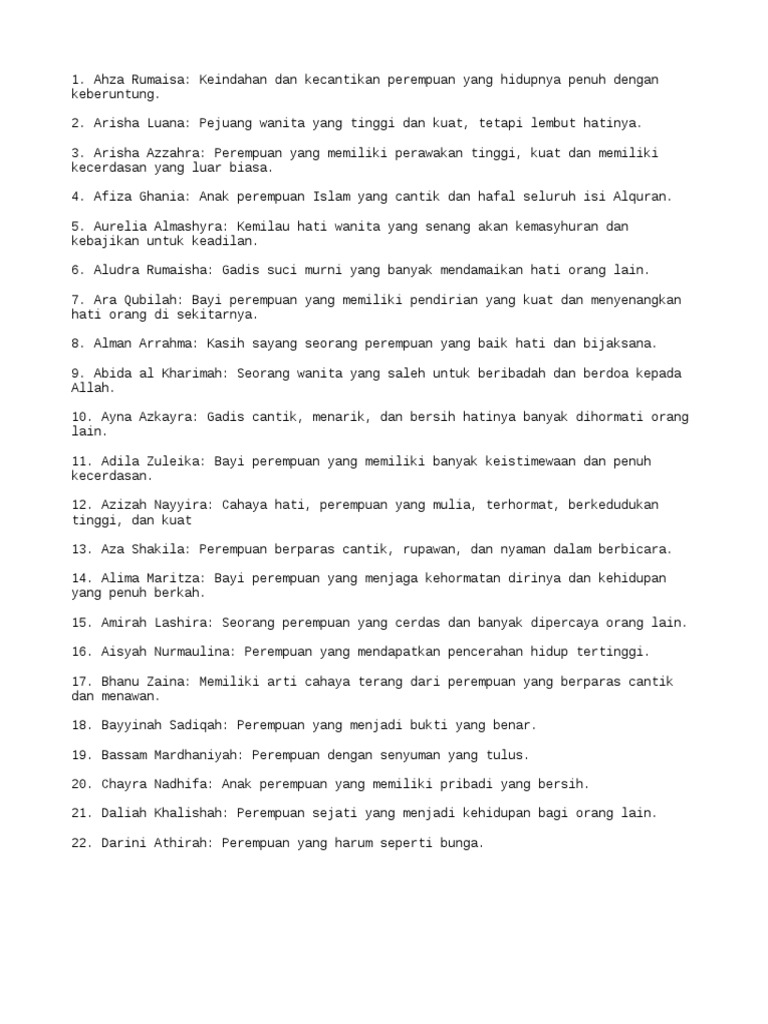 1. Ahza Rumaisa: Keindahan dan kecantikan perempuan yang hidupnya penuh dengan keberuntung.

2. Arisha Luana: Pejuang wanita yang tinggi dan kuat, tetapi lembut hatinya.

3. Arisha Azzahra: Perempuan yang memiliki perawakan tinggi, kuat dan memiliki kecerdasan yang luar biasa.

4. Afiza Ghania: Anak perempuan Islam yang cantik dan hafal seluruh isi Alquran.

5. Aurelia Almashyra: Kemilau hati wanita yang senang akan kemasyhuran dan kebajikan untuk keadilan.

6. Aludra Rumaisha: Gadis suci murni yang banyak mendamaikan hati orang lain.

7. Ara Qubilah: Bayi perempuan yang memiliki pendirian yang kuat dan menyenangkan hati orang di sekitarnya.

8. Alman Arrahma: Kasih sayang seorang perempuan yang baik hati dan bijaksana.

9. Abida al Kharimah: Seorang wanita yang saleh untuk beribadah dan berdoa kepada Allah.

10. Ayna Azkayra: Gadis cantik, menarik, dan bersih hatinya banyak dihormati orang lain.

11. Adila Zuleika: Bayi perempuan yang memiliki banyak keistimewaan dan penuh kecerdasan.

12. Azizah Nayyira: Cahaya hati, perempuan yang mulia, terhormat, berkedudukan tinggi, dan kuat

13. Aza Shakila: Perempuan berparas cantik, rupawan, dan nyaman dalam berbicara.

14. Alima Maritza: Bayi perempuan yang menjaga kehormatan dirinya dan kehidupan yang penuh berkah.

15. Amirah Lashira: Seorang perempuan yang cerdas dan banyak dipercaya orang lain.

16. Aisyah Nurmaulina: Perempuan yang mendapatkan pencerahan hidup tertinggi.

17. Bhanu Zaina: Memiliki arti cahaya terang dari perempuan yang berparas cantik dan menawan.

18. Bayyinah Sadiqah: Perempuan yang menjadi bukti yang benar.

19. Bassam Mardhaniyah: Perempuan dengan senyuman yang tulus.

20. Chayra Nadhifa: Anak perempuan yang memiliki pribadi yang bersih.

21. Daliah Khalishah: Perempuan sejati yang menjadi kehidupan bagi orang lain.

22. Darini Athirah: Perempuan yang harum seperti bunga.